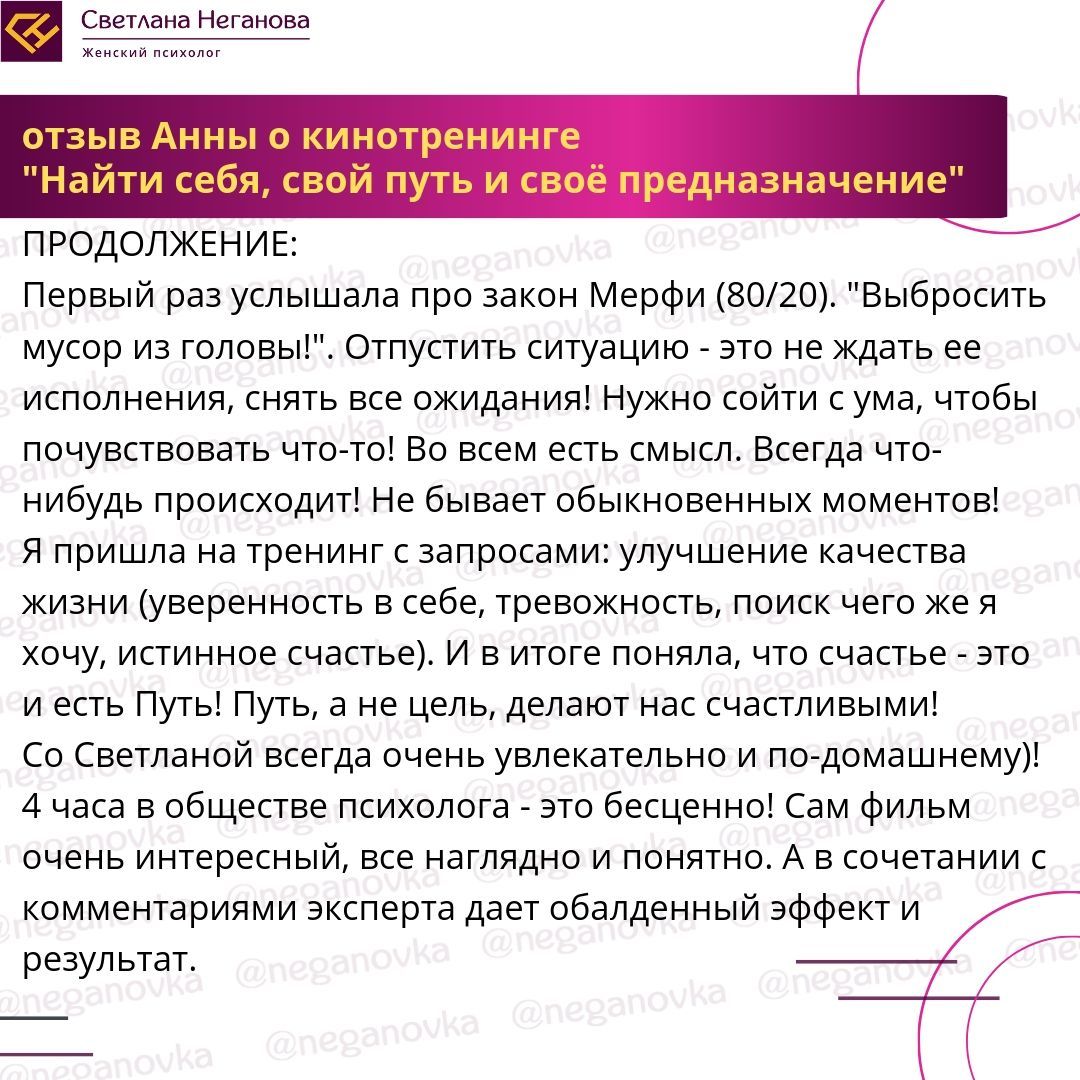 Светлана Неганова
Женский психолог

отзыв Анны о кинотренинге
"Найти себя, свой путь и своё предназначение"

ПРОДОЛЖЕНИЕ:
Первый раз услышала про закон Мерфи (80/20). "Выбросить мусор из головы!". Отпустить ситуацию - это не ждать ее исполнения, снять все ожидания! Нужно сойти с ума, чтобы почувствовать что-то! Во всем есть смысл. Всегда что-нибудь происходит! Не бывает обыкновенных моментов!
Я пришла на тренинг с запросами: улучшение качества жизни (уверенность в себе, тревожность, поиск чего же я хочу, истинное счастье). И в итоге поняла, что счастье - это и есть Путь! Путь, а не цель, делают нас счастливыми!
Со Светланой всегда очень увлекательно и по-домашнему)! 4 часа в обществе психолога - это бесценно! Сам фильм очень интересный, все наглядно и понятно. А в сочетании с комментариями эксперта дает обалденный эффект и результат.

@neganovka